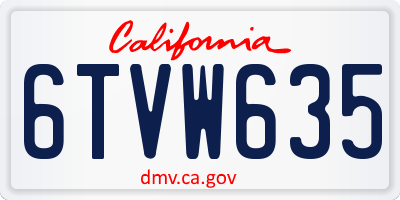 California

6TVW635

dmv.ca.gov